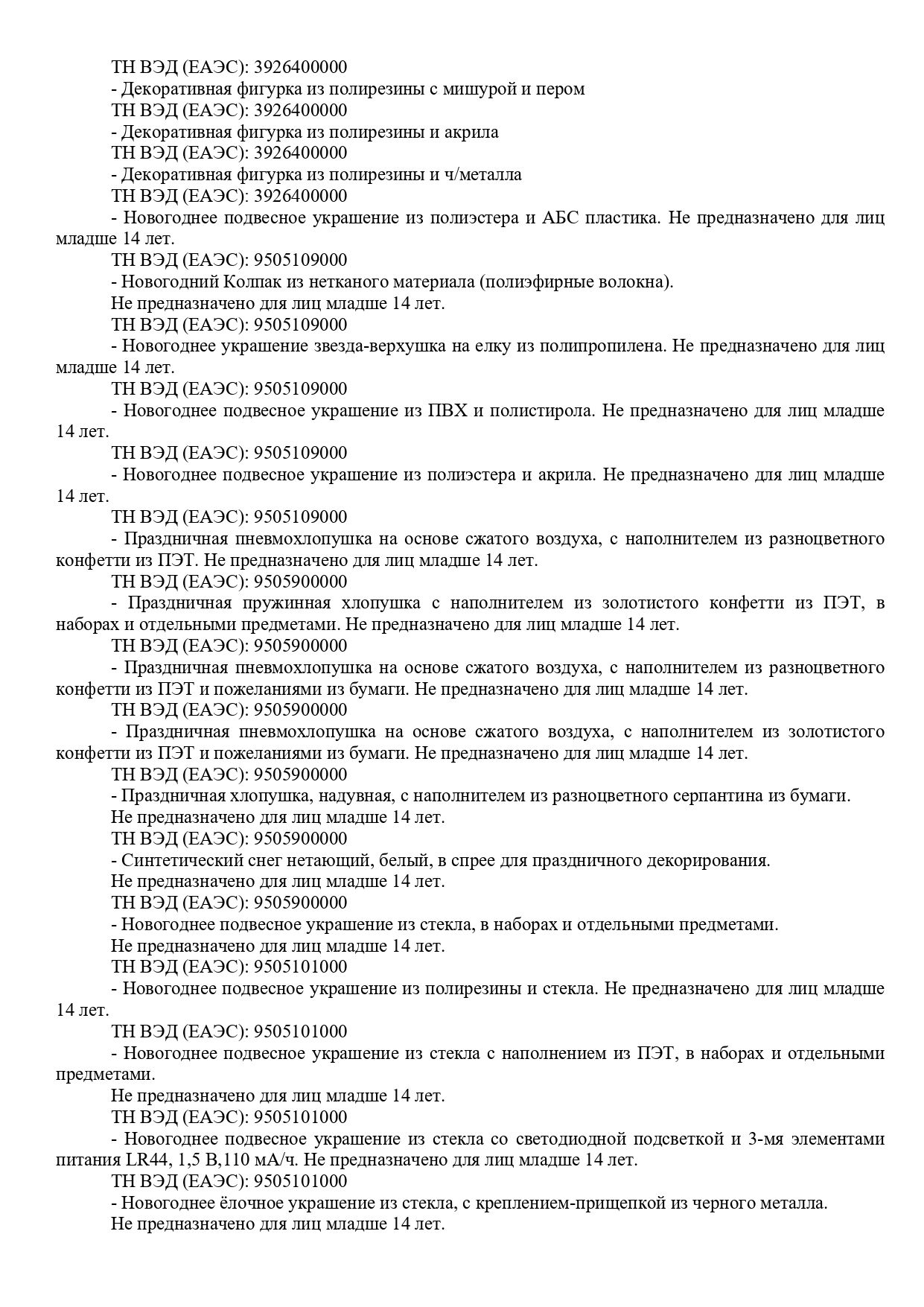 ТН ВЭД (ЕАЭС): 3926400000
- Декоративная фигурка из полирезины с мишурой и пером
ТН ВЭД (ЕАЭС): 3926400000
- Декоративная фигурка из полирезины и акрила
ТН ВЭД (ЕАЭС): 3926400000
- Декоративная фигурка из полирезины и ч/металла
ТН ВЭД (ЕАЭС): 3926400000
- Новогоднее подвесное украшение из полиэстера и АБС пластика. Не предназначено для лиц младше 14 лет.
ТН ВЭД (ЕАЭС): 9505109000
- Новогодний Колпак из нетканого материала (полиэфирные волокна).
Не предназначено для лиц младше 14 лет.
ТН ВЭД (ЕАЭС): 9505109000
- Новогоднее украшение звезда-верхушка на елку из полипропилена. Не предназначено для лиц младше 14 лет.
ТН ВЭД (ЕАЭС): 9505109000
- Новогоднее подвесное украшение из ПВХ и полистирола. Не предназначено для лиц младше 14 лет.
ТН ВЭД (ЕАЭС): 9505109000
- Новогоднее подвесное украшение из полиэстера и акрила. Не предназначено для лиц младше 14 лет.
ТН ВЭД (ЕАЭС): 9505109000
- Праздничная пневмохлопушка на основе сжатого воздуха, с наполнителем из разноцветного конфетти из ПЭТ. Не предназначено для лиц младше 14 лет.
ТН ВЭД (ЕАЭС): 9505900000
- Праздничная пружинная хлопушка с наполнителем из золотистого конфетти из ПЭТ, в наборах и отдельными предметами. Не предназначено для лиц младше 14 лет.
ТН ВЭД (ЕАЭС): 9505900000
- Праздничная пневмохлопушка на основе сжатого воздуха, с наполнителем из разноцветного конфетти из ПЭТ и пожеланиями из бумаги. Не предназначено для лиц младше 14 лет.
ТН ВЭД (ЕАЭС): 9505900000
- Праздничная пневмохлопушка на основе сжатого воздуха, с наполнителем из золотистого конфетти из ПЭТ и пожеланиями из бумаги. Не предназначено для лиц младше 14 лет.
ТН ВЭД (ЕАЭС): 9505900000
- Праздничная хлопушка, надувная, с наполнителем из разноцветного серпантина из бумаги.
Не предназначено для лиц младше 14 лет.
ТН ВЭД (ЕАЭС): 9505900000
- Синтетический снег нетающий, белый, в спрее для праздничного декорирования.
Не предназначено для лиц младше 14 лет.
ТН ВЭД (ЕАЭС): 9505900000
- Новогоднее подвесное украшение из стекла, в наборах и отдельными предметами.
Не предназначено для лиц младше 14 лет.
ТН ВЭД (ЕАЭС): 9505101000
- Новогоднее подвесное украшение из полирезины и стекла. Не предназначено для лиц младше 14 лет.
ТН ВЭД (ЕАЭС): 9505101000
- Новогоднее подвесное украшение из стекла с наполнением из ПЭТ, в наборах и отдельными предметами.
Не предназначено для лиц младше 14 лет.
ТН ВЭД (ЕАЭС): 9505101000
- Новогоднее подвесное украшение из стекла со светодиодной подсветкой и 3-мя элементами питания LR44, 1,5 В,110 мА/ч. Не предназначено для лиц младше 14 лет.
ТН ВЭД (ЕАЭС): 9505101000
- Новогоднее ёлочное украшение из стекла, с креплением-прищепкой из черного металла.
Не предназначено для лиц младше 14 лет.